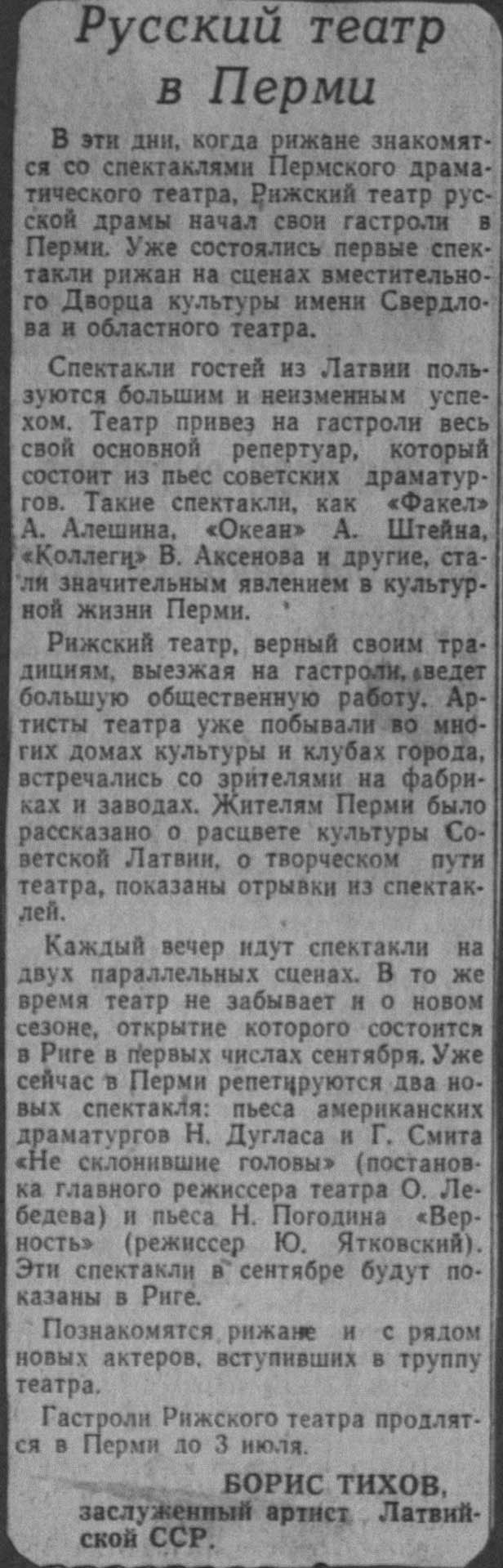 Русский театр в Перми

В эти дни, когда рижане знакомятся со спектаклями Пермского драматического театра, Рижский театр русской драмы начал свои гастроли в Перми. Уже состоялись первые спектакли рижан на сценах вместительного Дворца культуры имени Свердлова и областного театра.

Спектакли гостей из Латвии пользуются большим и неизменным успехом. Театр привез на гастроли весь свой основной репертуар, который состоит из пьес советских драматургов. Такие спектакли, как «Факел» А. Алешина, «Океан» А. Штейна, «Коллеги» В. Аксенова и другие, стали значительным явлением в культурной жизни Перми.

Рижский театр, верный своим традициям, выезжая на гастроли, ведет большую общественную работу. Артисты театра уже побывали во многих домах культуры и клубах города, встречались со зрителями на фабриках и заводах. Жителям Перми было рассказано о расцвете культуры Советской Латвии, о творческом пути театра, показаны отрывки из спектаклей.

Каждый вечер идут спектакли на двух параллельных сценах. В то же время театр не забывает и о новом сезоне, открытие которого состоится в Риге в первых числах сентября. Уже сейчас в Перми репетируются два новых спектакля: пьеса американских драматургов Н. Дугласа и Г. Смита «Не склонившие головы» (постановка главного режиссера театра О. Лебедева) и пьеса Н. Погодина «Верность» (режиссер Ю. Ятковский). Эти спектакли в сентябре будут показаны в Риге.

Познакомятся рижане и с рядом новых актеров, вступивших в труппу театра.

Гастроли Рижского театра продлятся в Перми до 3 июля.

БОРИС ТИХОВ,
заслуженный артист Латвийской ССР.